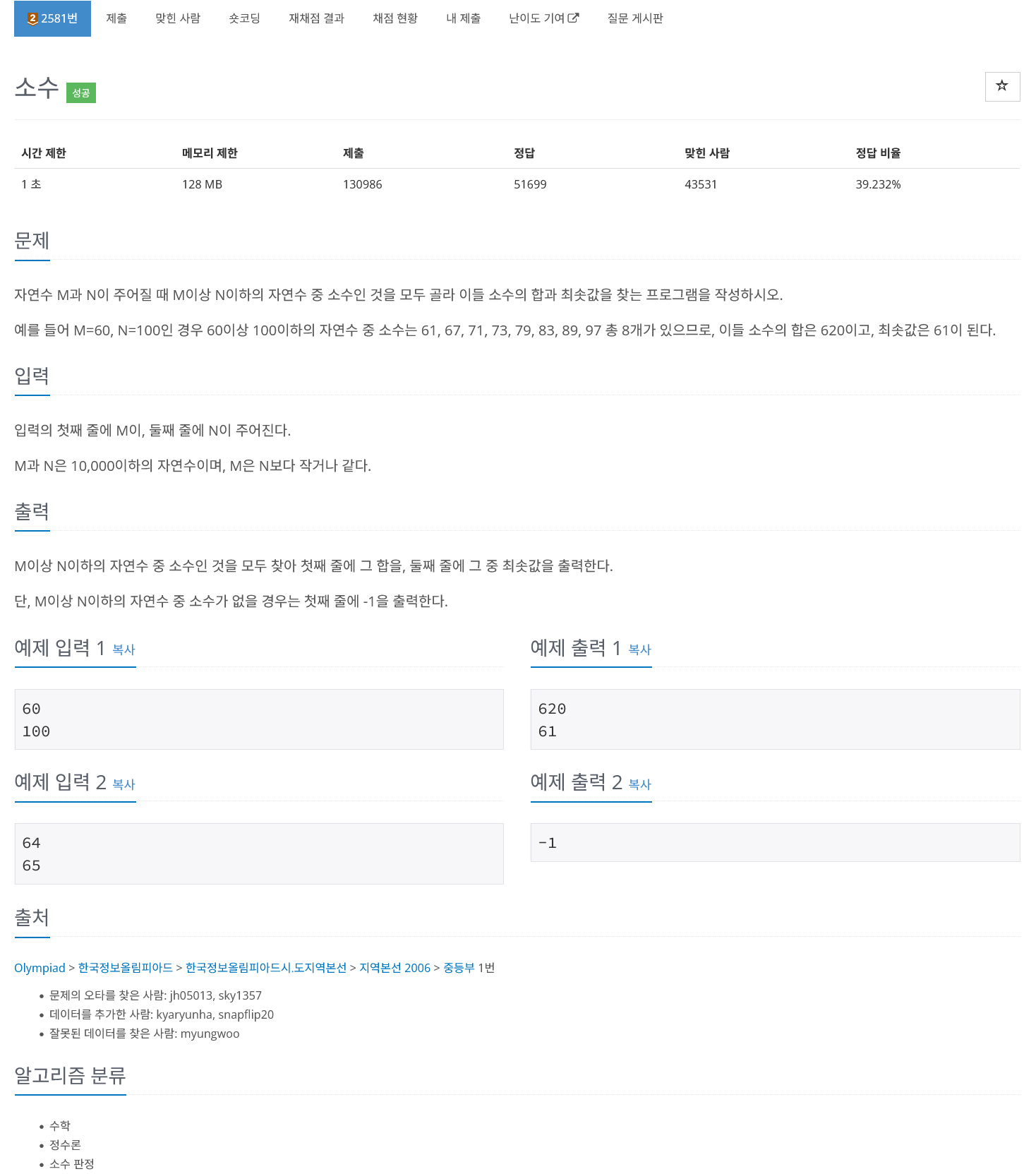 2 2581번 제출 맞힌 사람 숏코딩 재채점 결과 채점 현황 내 제출 난이도 기여 질문 게시판

소수 성공

| 시간 제한 | 메모리 제한 | 제출 | 정답 | 맞힌 사람 | 정답 비율 |
|---|---|---|---|---|---|
| 1 초 | 128 MB | 130986 | 51699 | 43531 | 39.232% |

문제

자연수 M과 N이 주어질 때 M이상 N이하의 자연수 중 소수인 것을 모두 골라 이들 소수의 합과 최솟값을 찾는 프로그램을 작성하시오.

예를 들어 M=60, N=100인 경우 60이상 100이하의 자연수 중 소수는 61, 67, 71, 73, 79, 83, 89, 97 총 8개가 있으므로, 이들 소수의 합은 620이고, 최솟값은 61이 된다.

입력

입력의 첫째 줄에 M이, 둘째 줄에 N이 주어진다.

M과 N은 10,000이하의 자연수이며, M은 N보다 작거나 같다.

출력

M이상 N이하의 자연수 중 소수인 것을 모두 찾아 첫째 줄에 그 합을, 둘째 줄에 그 중 최솟값을 출력한다.

단, M이상 N이하의 자연수 중 소수가 없을 경우는 첫째 줄에 -1을 출력한다.

예제 입력 1 복사

60
100

예제 출력 1 복사

620
61

예제 입력 2 복사

64
65

예제 출력 2 복사

-1

출처

Olympiad > 한국정보올림피아드 > 한국정보올림피아드시.도지역본선 > 지역본선 2006 > 중등부 1번

• 문제의 오타를 찾은 사람: jh05013, sky1357
• 데이터를 추가한 사람: kyaryunha, snapflip20
• 잘못된 데이터를 찾은 사람: myungwoo

알고리즘 분류

• 수학
• 정수론
• 소수 판정